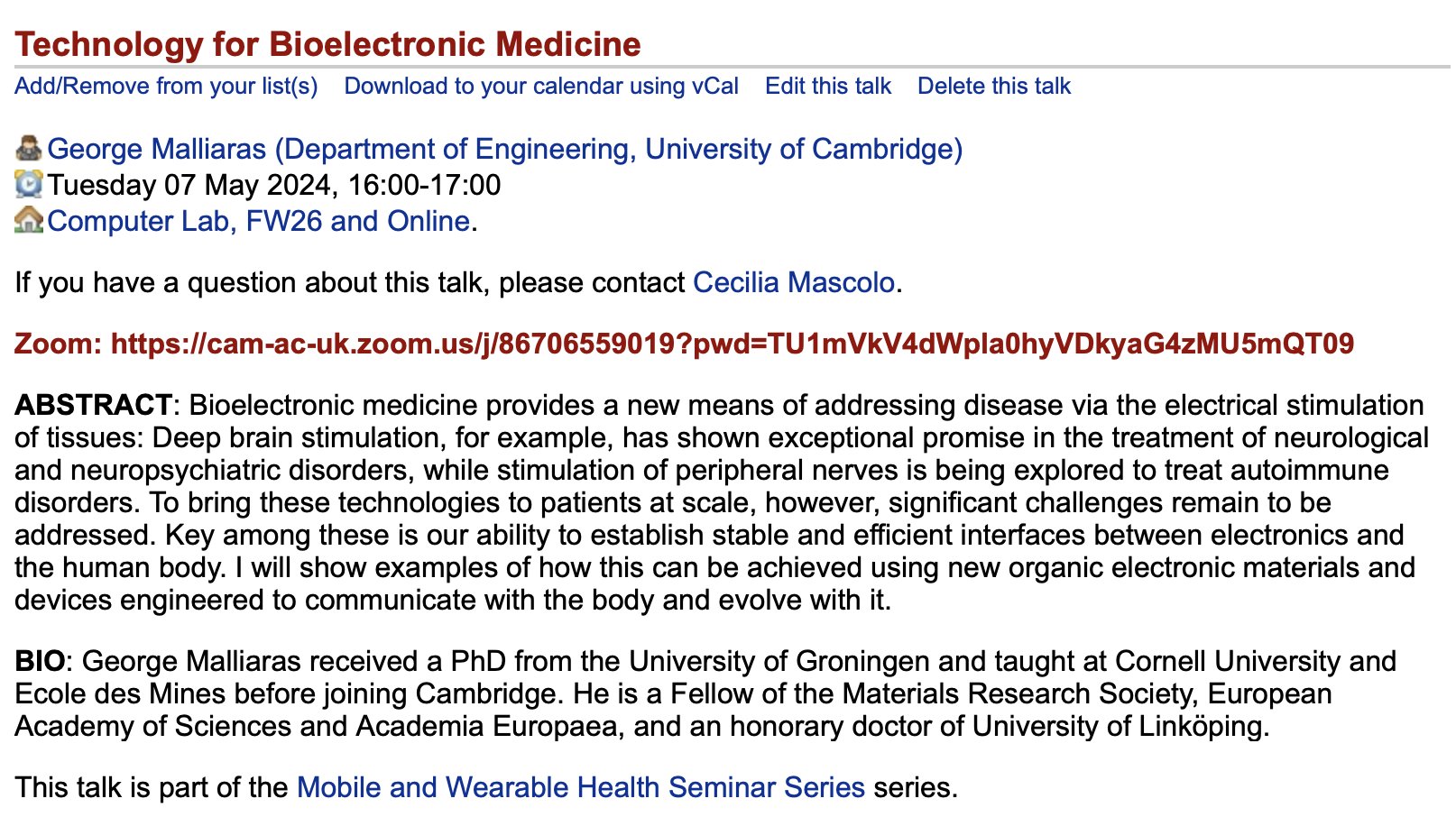 Technology for Bioelectronic Medicine

Add/Remove from your list(s) Download to your calendar using vCal Edit this talk Delete this talk

George Malliaras (Department of Engineering, University of Cambridge)
Tuesday 07 May 2024, 16:00-17:00
Computer Lab, FW26 and Online.

If you have a question about this talk, please contact Cecilia Mascolo.

Zoom: https://cam-ac-uk.zoom.us/j/86706559019?pwd=TU1mVkV4dWpla0hyVDkyaG4zMU5mQT09

ABSTRACT: Bioelectronic medicine provides a new means of addressing disease via the electrical stimulation of tissues: Deep brain stimulation, for example, has shown exceptional promise in the treatment of neurological and neuropsychiatric disorders, while stimulation of peripheral nerves is being explored to treat autoimmune disorders. To bring these technologies to patients at scale, however, significant challenges remain to be addressed. Key among these is our ability to establish stable and efficient interfaces between electronics and the human body. I will show examples of how this can be achieved using new organic electronic materials and devices engineered to communicate with the body and evolve with it.

BIO: George Malliaras received a PhD from the University of Groningen and taught at Cornell University and Ecole des Mines before joining Cambridge. He is a Fellow of the Materials Research Society, European Academy of Sciences and Academia Europaea, and an honorary doctor of University of Linköping.

This talk is part of the Mobile and Wearable Health Seminar Series series.